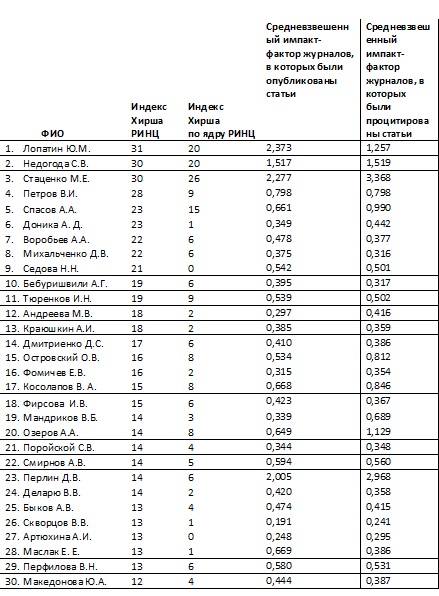 | ФИО | Индекс Хирша РИНЦ | Индекс Хирша по ядру РИНЦ | Средневзвешенный импакт-фактор журналов, в которых были опубликованы статьи | Средневзвешенный импакт-фактор журналов, в которых были процитированы статьи |
|---|---|---|---|---|
| 1. Лопатин Ю.М. | 31 | 20 | 2,373 | 1,257 |
| 2. Недогода С.В. | 30 | 20 | 1,517 | 1,519 |
| 3. Стаценко М.Е. | 30 | 26 | 2,277 | 3,368 |
| 4. Петров В.И. | 28 | 9 | 0,798 | 0,798 |
| 5. Спасов А.А. | 23 | 15 | 0,661 | 0,990 |
| 6. Доника А. Д. | 23 | 1 | 0,349 | 0,442 |
| 7. Воробьев А.А. | 22 | 6 | 0,478 | 0,377 |
| 8. Михальченко Д.В. | 22 | 6 | 0,375 | 0,316 |
| 9. Седова Н.Н. | 21 | 0 | 0,542 | 0,501 |
| 10. Бебуришвили А.Г. | 19 | 6 | 0,395 | 0,317 |
| 11. Тюренков И.Н. | 19 | 9 | 0,539 | 0,502 |
| 12. Андреева М.В. | 18 | 2 | 0,297 | 0,416 |
| 13. Краюшкин А.И. | 18 | 2 | 0,385 | 0,359 |
| 14. Дмитриенко Д.С. | 17 | 6 | 0,410 | 0,386 |
| 15. Островский О.В. | 16 | 8 | 0,534 | 0,812 |
| 16. Фомичев Е.В. | 16 | 2 | 0,315 | 0,354 |
| 17. Косолапов В. А. | 15 | 8 | 0,668 | 0,846 |
| 18. Фирсова И.В. | 15 | 6 | 0,423 | 0,367 |
| 19. Мандриков В.Б. | 14 | 3 | 0,339 | 0,689 |
| 20. Озеров А.А. | 14 | 8 | 0,649 | 1,129 |
| 21. Поройской С.В. | 14 | 4 | 0,344 | 0,348 |
| 22. Смирнов А.В. | 14 | 5 | 0,594 | 0,560 |
| 23. Перлин Д.В. | 14 | 6 | 2,005 | 2,968 |
| 24. Деларю В.В. | 14 | 2 | 0,420 | 0,358 |
| 25. Быков А.В. | 13 | 4 | 0,474 | 0,415 |
| 26. Скворцов В.В. | 13 | 1 | 0,191 | 0,241 |
| 27. Артюхина А.И. | 13 | 0 | 0,248 | 0,295 |
| 28. Маслак Е. Е. | 13 | 1 | 0,669 | 0,386 |
| 29. Перфилова В.Н. | 13 | 6 | 0,580 | 0,531 |
| 30. Македонова Ю.А. | 12 | 4 | 0,444 | 0,387 |